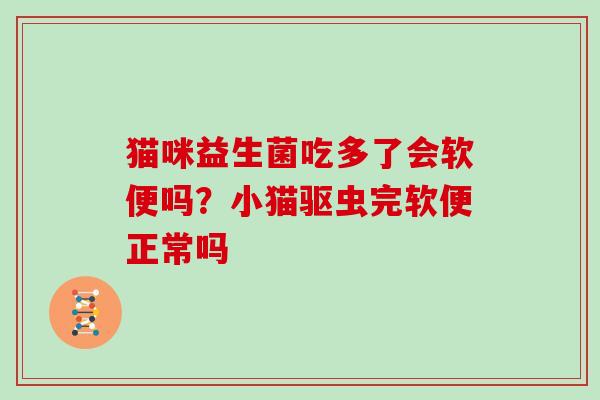 猫咪益生菌吃多了会软便吗？小猫驱虫完软便正常吗